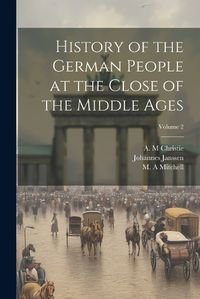 History of the German People at the Close of the Middle Ages

Volume 2

A. M Christie
Johannes Janssen
M. A Mitchell